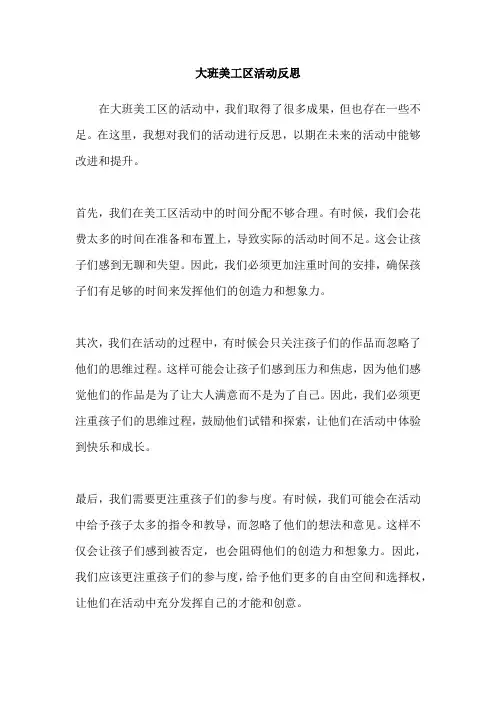 大班美工区活动反思

在大班美工区的活动中，我们取得了很多成果，但也存在一些不足。在这里，我想对我们的活动进行反思，以期在未来的活动中能够改进和提升。

首先，我们在美工区活动中的时间分配不够合理。有时候，我们会花费太多的时间在准备和布置上，导致实际的活动时间不足。这会让孩子们感到无聊和失望。因此，我们必须更加注重时间的安排，确保孩子们有足够的时间来发挥他们的创造力和想象力。

其次，我们在活动的过程中，有时候会只关注孩子们的作品而忽略了他们的思维过程。这样可能会让孩子们感到压力和焦虑，因为他们感觉他们的作品是为了让大人满意而不是为了自己。因此，我们必须更注重孩子们的思维过程，鼓励他们试错和探索，让他们在活动中体验到快乐和成长。

最后，我们需要更注重孩子们的参与度。有时候，我们可能会在活动中给予孩子太多的指令和教导，而忽略了他们的想法和意见。这样不仅会让孩子们感到被否定，也会阻碍他们的创造力和想象力。因此，我们应该更注重孩子们的参与度，给予他们更多的自由空间和选择权，让他们在活动中充分发挥自己的才能和创意。